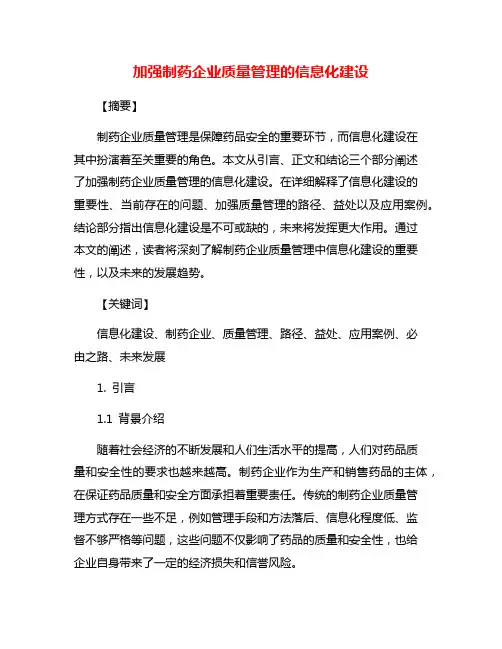 加强制药企业质量管理的信息化建设

【摘要】

制药企业质量管理是保障药品安全的重要环节，而信息化建设在其中扮演着至关重要的角色。本文从引言、正文和结论三个部分阐述了加强制药企业质量管理的信息化建设。在详细解释了信息化建设的重要性、当前存在的问题、加强质量管理的路径、益处以及应用案例。结论部分指出信息化建设是不可或缺的，未来将发挥更大作用。通过本文的阐述，读者将深刻了解制药企业质量管理中信息化建设的重要性，以及未来的发展趋势。

【关键词】

信息化建设、制药企业、质量管理、路径、益处、应用案例、必由之路、未来发展

1. 引言

1.1 背景介绍

随着社会经济的不断发展和人们生活水平的提高，人们对药品质量和安全性的要求也越来越高。制药企业作为生产和销售药品的主体，在保证药品质量和安全方面承担着重要责任。传统的制药企业质量管理方式存在一些不足，例如管理手段和方法落后、信息化程度低、监督不够严格等问题，这些问题不仅影响了药品的质量和安全性，也给企业自身带来了一定的经济损失和信誉风险。